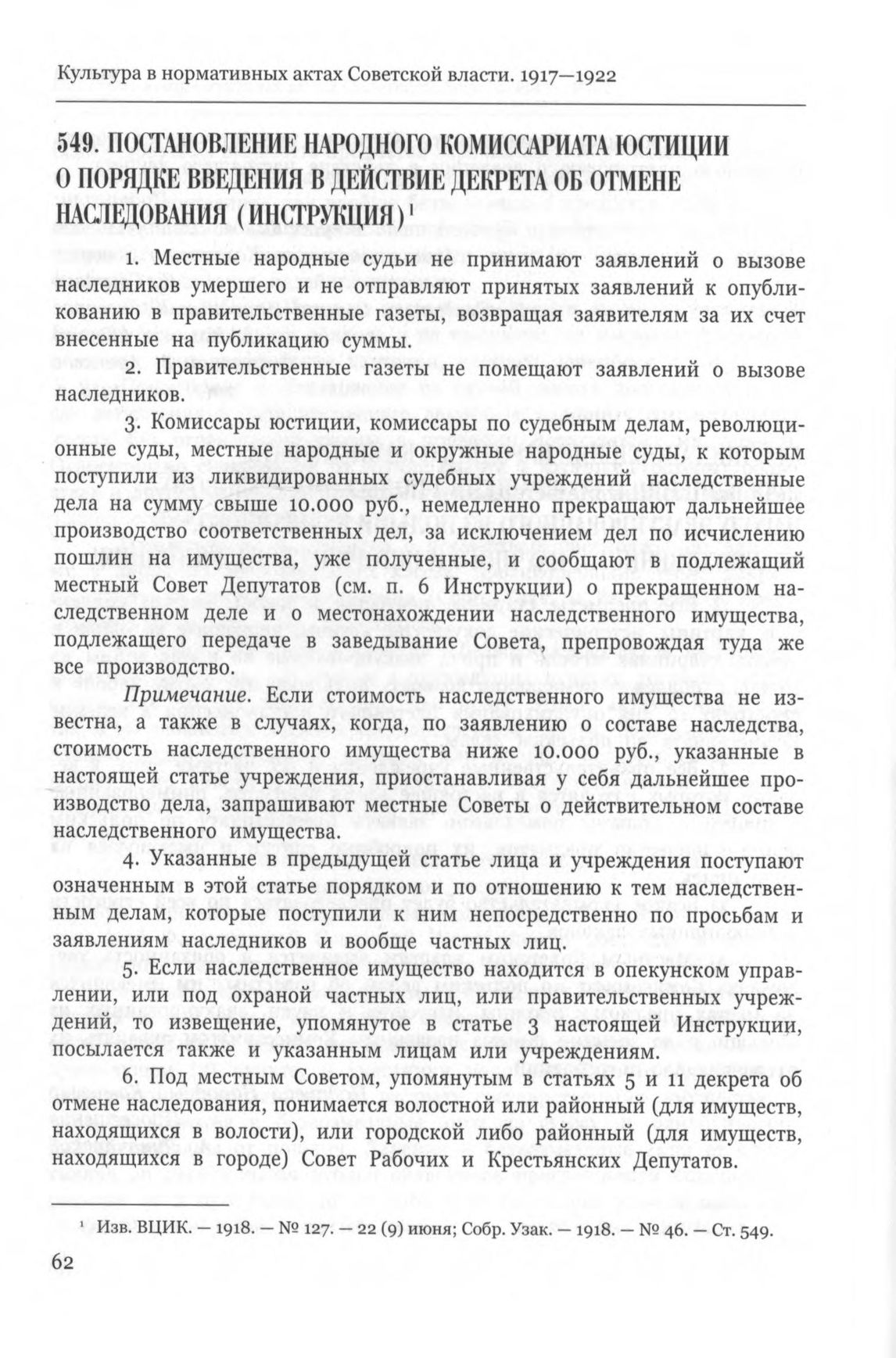 Культура в нормативных актах Советской власти. 1917—1922

549. ПОСТАНОВЛЕНИЕ НАРОДНОГО КОМИССАРИАТА ЮСТИЦИИ О ПОРЯДКЕ ВВЕДЕНИЯ В ДЕЙСТВИЕ ДЕКРЕТА ОБ ОТМЕНЕ НАСЛЕДОВАНИЯ (ИНСТРУКЦИЯ)$^1$

1. Местные народные судьи не принимают заявлений о вызове наследников умершего и не отправляют принятых заявлений к опубликованию в правительственные газеты, возвращая заявителям за их счет внесенные на публикацию суммы.

2. Правительственные газеты не помещают заявлений о вызове наследников.

3. Комиссары юстиции, комиссары по судебным делам, революционные суды, местные народные и окружные народные суды, к которым поступили из ликвидированных судебных учреждений наследственные дела на сумму свыше 10.000 руб., немедленно прекращают дальнейшее производство соответственных дел, за исключением дел по исчислению пошлин на имущества, уже полученные, и сообщают в подлежащий местный Совет Депутатов (см. п. 6 Инструкции) о прекращенном наследственном деле и о местонахождении наследственного имущества, подлежащего передаче в заведывание Совета, препровождая туда же все производство.

Примечание. Если стоимость наследственного имущества не известна, а также в случаях, когда, по заявлению о составе наследства, стоимость наследственного имущества ниже 10.000 руб., указанные в настоящей статье учреждения, приостанавливая у себя дальнейшее производство дела, запрашивают местные Советы о действительном составе наследственного имущества.

4. Указанные в предыдущей статье лица и учреждения поступают означенным в этой статье порядком и по отношению к тем наследственным делам, которые поступили к ним непосредственно по просьбам и заявлениям наследников и вообще частных лиц.

5. Если наследственное имущество находится в опекунском управлении, или под охраной частных лиц, или правительственных учреждений, то извещение, упомянутое в статье 3 настоящей Инструкции, посылается также и указанным лицам или учреждениям.

6. Под местным Советом, упомянутым в статьях 5 и 11 декрета об отмене наследования, понимается волостной или районный (для имуществ, находящихся в волости), или городской либо районный (для имуществ, находящихся в городе) Совет Рабочих и Крестьянских Депутатов.

$^1$ Изв. ВЦИК. — 1918. — № 127. — 22 (9) июня; Собр. Узак. — 1918. — № 46. — Ст. 549.

62